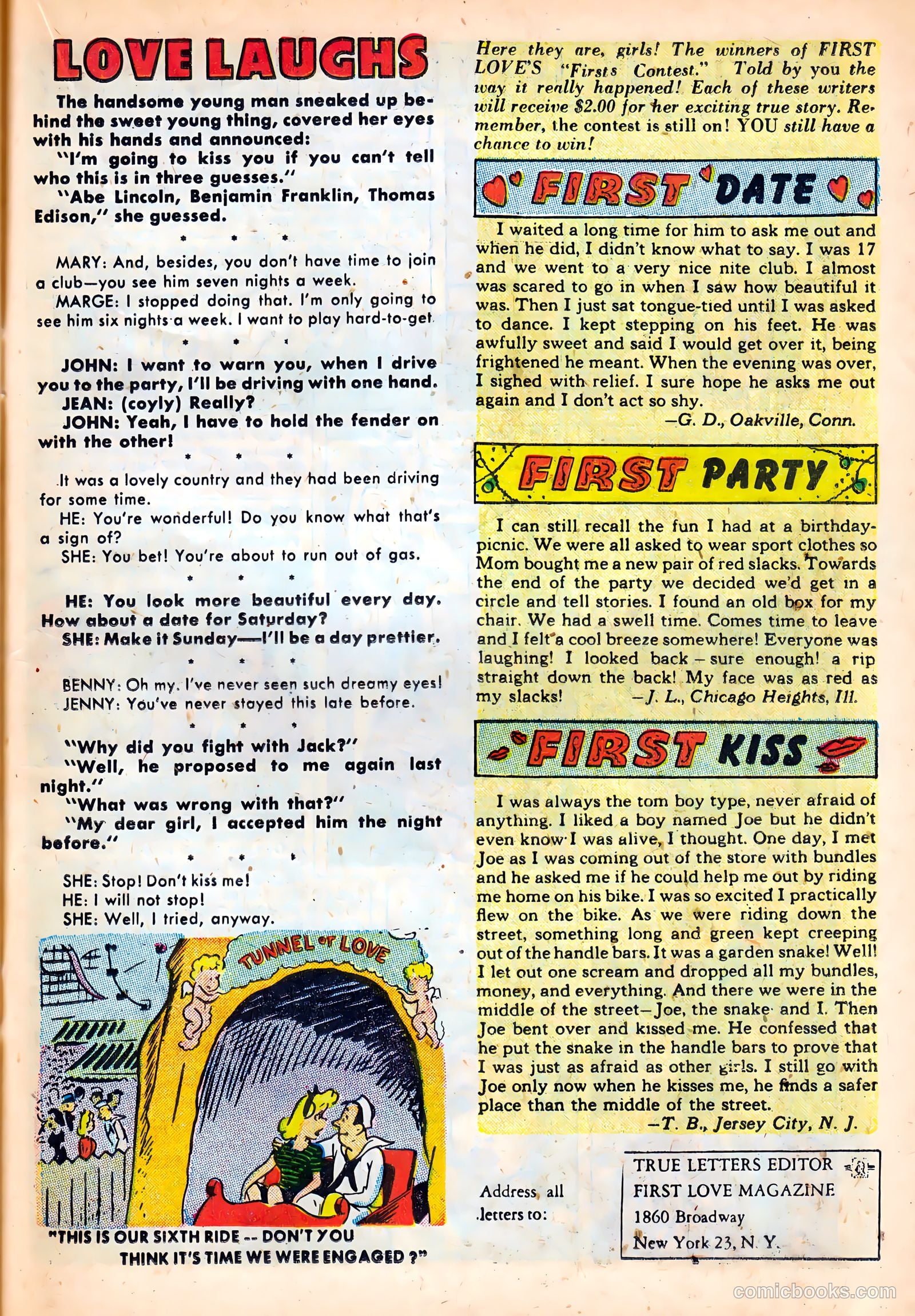 LOVE LAUGHS

The handsome young man sneaked up behind the sweet young thing, covered her eyes with his hands and announced:

"I'm going to kiss you if you can't tell who this is in three guesses."

"Abe Lincoln, Benjamin Franklin, Thomas Edison," she guessed.

* * *

MARY: And, besides, you don't have time to join a club—you see him seven nights a week.

MARGE: I stopped doing that. I'm only going to see him six nights a week. I want to play hard-to-get.

* * *

JOHN: I want to warn you, when I drive you to the party, I'll be driving with one hand.

JEAN: (coyly) Really?

JOHN: Yeah, I have to hold the fender on with the other!

* * *

It was a lovely country and they had been driving for some time.

HE: You're wonderful! Do you know what that's a sign of?

SHE: You bet! You're about to run out of gas.

* * *

HE: You look more beautiful every day. How about a date for Saturday?

SHE: Make it Sunday—I'll be a day prettier.

* * *

BENNY: Oh my. I've never seen such dreamy eyes!

JENNY: You've never stayed this late before.

* * *

"Why did you fight with Jack?"

"Well, he proposed to me again last night."

"What was wrong with that?"

"My dear girl, I accepted him the night before."

* * *

SHE: Stop! Don't kiss me!

HE: I will not stop!

SHE: Well, I tried, anyway.

TUNNEL OF LOVE

"THIS IS OUR SIXTH RIDE -- DON'T YOU THINK IT'S TIME WE WERE ENGAGED ?"

Here they are, girls! The winners of FIRST LOVE'S "Firsts Contest." Told by you the way it really happened! Each of these writers will receive $2.00 for her exciting true story. Remember, the contest is still on! YOU still have a chance to win!

FIRST DATE

I waited a long time for him to ask me out and when he did, I didn't know what to say. I was 17 and we went to a very nice nite club. I almost was scared to go in when I saw how beautiful it was. Then I just sat tongue-tied until I was asked to dance. I kept stepping on his feet. He was awfully sweet and said I would get over it, being frightened he meant. When the evening was over, I sighed with relief. I sure hope he asks me out again and I don't act so shy.

—G. D., Oakville, Conn.

FIRST PARTY

I can still recall the fun I had at a birthday-picnic. We were all asked to wear sport clothes so Mom bought me a new pair of red slacks. Towards the end of the party we decided we'd get in a circle and tell stories. I found an old box for my chair. We had a swell time. Comes time to leave and I felt a cool breeze somewhere! Everyone was laughing! I looked back – sure enough! a rip straight down the back! My face was as red as my slacks! —J. L., Chicago Heights, Ill.

FIRST KISS

I was always the tom boy type, never afraid of anything. I liked a boy named Joe but he didn't even know I was alive, I thought. One day, I met Joe as I was coming out of the store with bundles and he asked me if he could help me out by riding me home on his bike. I was so excited I practically flew on the bike. As we were riding down the street, something long and green kept creeping out of the handle bars. It was a garden snake! Well! I let out one scream and dropped all my bundles, money, and everything. And there we were in the middle of the street—Joe, the snake and I. Then Joe bent over and kissed me. He confessed that he put the snake in the handle bars to prove that I was just as afraid as other girls. I still go with Joe only now when he kisses me, he finds a safer place than the middle of the street.

—T. B., Jersey City, N. J.

Address all letters to:

TRUE LETTERS EDITOR
FIRST LOVE MAGAZINE
1860 Broadway
New York 23, N. Y.

comicbooks.com